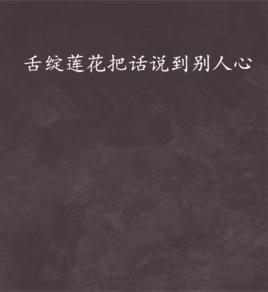 舌绽莲花把话说到别人心